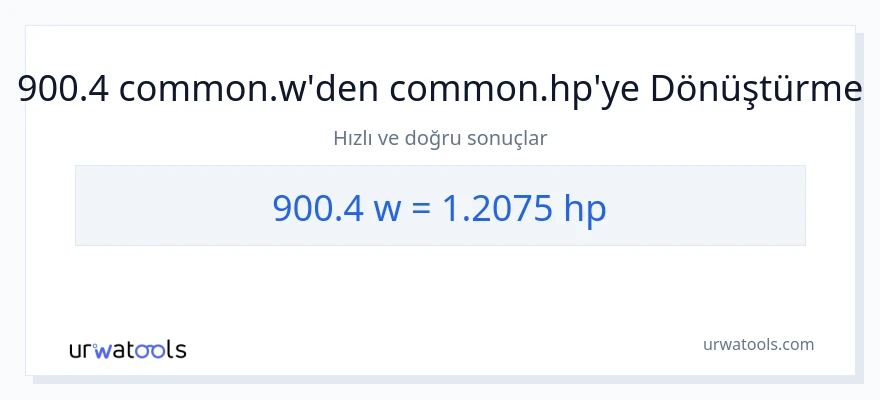 900.4 common.w'den common.hp'ye Dönüştürme

Hızlı ve doğru sonuçlar

900.4 w = 1.2075 hp

urwatools

urwatools.com